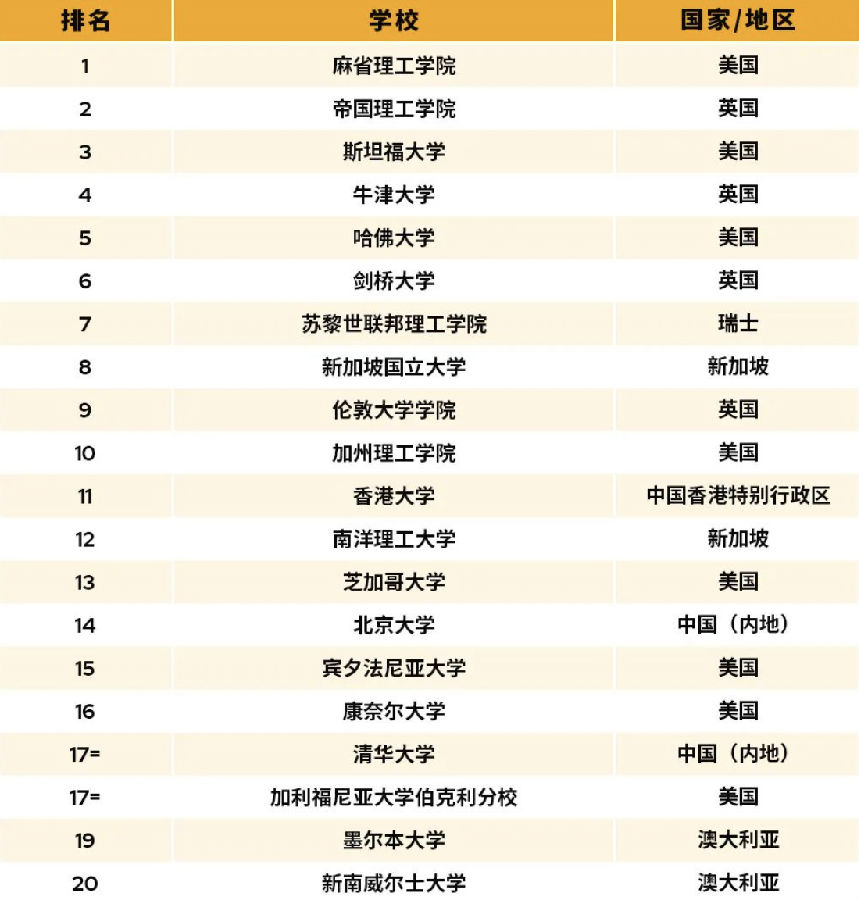 | 排名 | 学校 | 国家/地区 |
|---|---|---|
| 1 | 麻省理工学院 | 美国 |
| 2 | 帝国理工学院 | 英国 |
| 3 | 斯坦福大学 | 美国 |
| 4 | 牛津大学 | 英国 |
| 5 | 哈佛大学 | 美国 |
| 6 | 剑桥大学 | 英国 |
| 7 | 苏黎世联邦理工学院 | 瑞士 |
| 8 | 新加坡国立大学 | 新加坡 |
| 9 | 伦敦大学学院 | 英国 |
| 10 | 加州理工学院 | 美国 |
| 11 | 香港大学 | 中国香港特别行政区 |
| 12 | 南洋理工大学 | 新加坡 |
| 13 | 芝加哥大学 | 美国 |
| 14 | 北京大学 | 中国（内地） |
| 15 | 宾夕法尼亚大学 | 美国 |
| 16 | 康奈尔大学 | 美国 |
| 17= | 清华大学 | 中国（内地） |
| 17= | 加利福尼亚大学伯克利分校 | 美国 |
| 19 | 墨尔本大学 | 澳大利亚 |
| 20 | 新南威尔士大学 | 澳大利亚 |